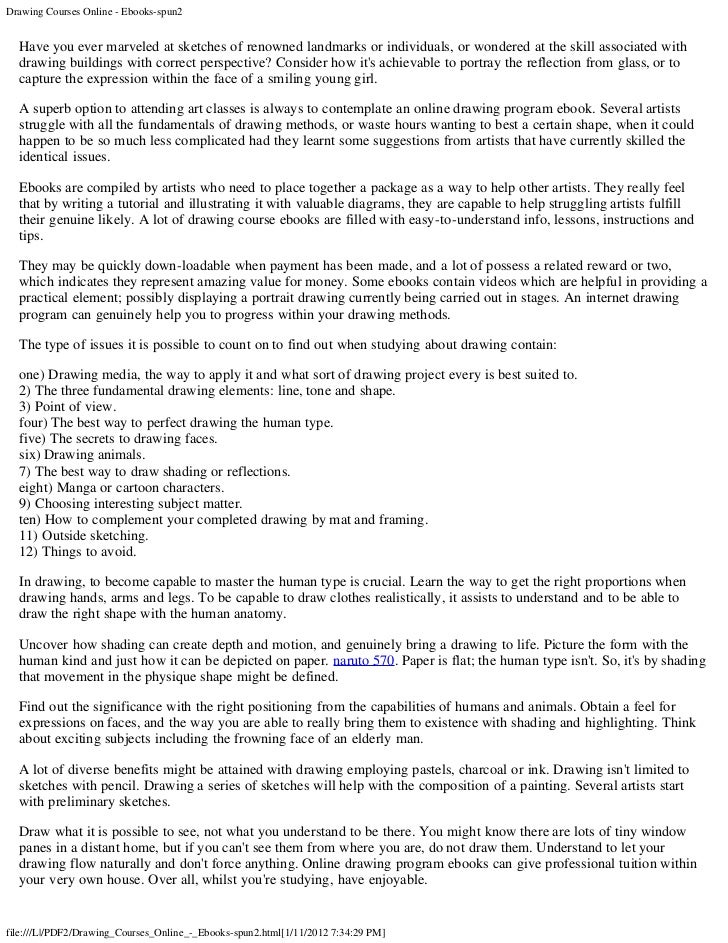 Drawing Courses Online - Ebooks-spun2

Have you ever marveled at sketches of renowned landmarks or individuals, or wondered at the skill associated with drawing buildings with correct perspective? Consider how it's achievable to portray the reflection from glass, or to capture the expression within the face of a smiling young girl.

A superb option to attending art classes is always to contemplate an online drawing program ebook. Several artists struggle with all the fundamentals of drawing methods, or waste hours wanting to best a certain shape, when it could happen to be so much less complicated had they learnt some suggestions from artists that have currently skilled the identical issues.

Ebooks are compiled by artists who need to place together a package as a way to help other artists. They really feel that by writing a tutorial and illustrating it with valuable diagrams, they are capable to help struggling artists fulfill their genuine likely. A lot of drawing course ebooks are filled with easy-to-understand info, lessons, instructions and tips.

They may be quickly down-loadable when payment has been made, and a lot of possess a related reward or two, which indicates they represent amazing value for money. Some ebooks contain videos which are helpful in providing a practical element; possibly displaying a portrait drawing currently being carried out in stages. An internet drawing program can genuinely help you to progress within your drawing methods.

The type of issues it is possible to count on to find out when studying about drawing contain:

one) Drawing media, the way to apply it and what sort of drawing project every is best suited to.
2) The three fundamental drawing elements: line, tone and shape.
3) Point of view.
four) The best way to perfect drawing the human type.
five) The secrets to drawing faces.
six) Drawing animals.
7) The best way to draw shading or reflections.
eight) Manga or cartoon characters.
9) Choosing interesting subject matter.
ten) How to complement your completed drawing by mat and framing.
11) Outside sketching.
12) Things to avoid.

In drawing, to become capable to master the human type is crucial. Learn the way to get the right proportions when drawing hands, arms and legs. To be capable to draw clothes realistically, it assists to understand and to be able to draw the right shape with the human anatomy.

Uncover how shading can create depth and motion, and genuinely bring a drawing to life. Picture the form with the human kind and just how it can be depicted on paper. naruto 570. Paper is flat; the human type isn't. So, it's by shading that movement in the physique shape might be defined.

Find out the significance with the right positioning from the capabilities of humans and animals. Obtain a feel for expressions on faces, and the way you are able to really bring them to existence with shading and highlighting. Think about exciting subjects including the frowning face of an elderly man.

A lot of diverse benefits might be attained with drawing employing pastels, charcoal or ink. Drawing isn't limited to sketches with pencil. Drawing a series of sketches will help with the composition of a painting. Several artists start with preliminary sketches.

Draw what it is possible to see, not what you understand to be there. You might know there are lots of tiny window panes in a distant home, but if you can't see them from where you are, do not draw them. Understand to let your drawing flow naturally and don't force anything. Online drawing program ebooks can give professional tuition within your very own house. Over all, whilst you're studying, have enjoyable.

file:///L|/PDF2/Drawing_Courses_Online_-_Ebooks-spun2.html[1/11/2012 7:34:29 PM]